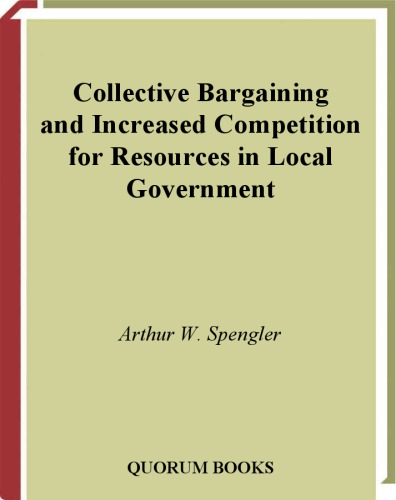 Collective Bargaining and Increased Competition for Resources in Local Government

Arthur W. Spengler

QUORUM BOOKS